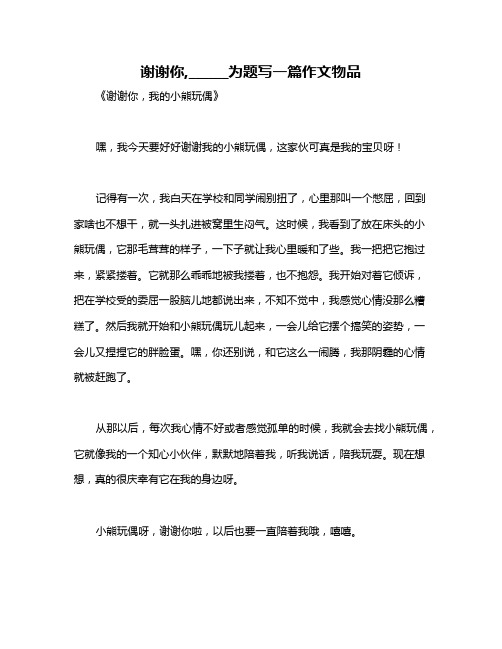 谢谢你,______为题写一篇作文物品

《谢谢你，我的小熊玩偶》

嘿，我今天要好好谢谢我的小熊玩偶，这家伙可真是我的宝贝呀！

记得有一次，我白天在学校和同学闹别扭了，心里那叫一个憋屈，回到家啥也不想干，就一头扎进被窝里生闷气。这时候，我看到了放在床头的小熊玩偶，它那毛茸茸的样子，一下子就让我心里暖和了些。我一把把它抱过来，紧紧搂着。它就那么乖乖地被我搂着，也不抱怨。我开始对着它倾诉，把在学校受的委屈一股脑儿地都说出来，不知不觉中，我感觉心情没那么糟糕了。然后我就开始和小熊玩偶玩儿起来，一会儿给它摆个搞笑的姿势，一会儿又捏捏它的胖脸蛋。嘿，你还别说，和它这么一闹腾，我那阴霾的心情就被赶跑了。

从那以后，每次我心情不好或者感觉孤单的时候，我就会去找小熊玩偶，它就像我的一个知心小伙伴，默默地陪着我，听我说话，陪我玩耍。现在想想，真的很庆幸有它在我的身边呀。

小熊玩偶呀，谢谢你啦，以后也要一直陪着我哦，嘻嘻。